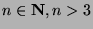 $n \in \mathbf{N}, n > 3$